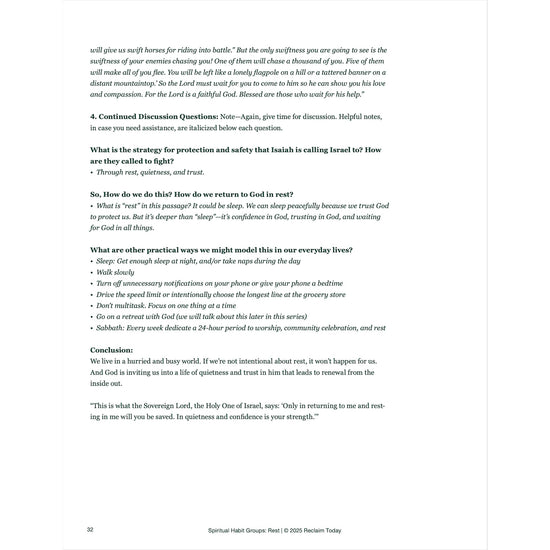 will give us swift horses for riding into battle." But the only swiftness you are going to see is the swiftness of your enemies chasing you! One of them will chase a thousand of you. Five of them will make all of you flee. You will be left like a lonely flagpole on a hill or a tattered banner on a distant mountaintop.' So the Lord must wait for you to come to him so he can show you his love and compassion. For the Lord is a faithful God. Blessed are those who wait for his help."

4. Continued Discussion Questions: Note—Again, give time for discussion. Helpful notes, in case you need assistance, are italicized below each question.

What is the strategy for protection and safety that Isaiah is calling Israel to? How are they called to fight?
• Through rest, quietness, and trust.

So, How do we do this? How do we return to God in rest?
• What is "rest" in this passage? It could be sleep. We can sleep peacefully because we trust God to protect us. But it's deeper than "sleep"—it's confidence in God, trusting in God, and waiting for God in all things.

What are other practical ways we might model this in our everyday lives?
• Sleep: Get enough sleep at night, and/or take naps during the day
• Walk slowly
• Turn off unnecessary notifications on your phone or give your phone a bedtime
• Drive the speed limit or intentionally choose the longest line at the grocery store
• Don't multitask. Focus on one thing at a time
• Go on a retreat with God (we will talk about this later in this series)
• Sabbath: Every week dedicate a 24-hour period to worship, community celebration, and rest

Conclusion:
We live in a hurried and busy world. If we're not intentional about rest, it won't happen for us. And God is inviting us into a life of quietness and trust in him that leads to renewal from the inside out.

"This is what the Sovereign Lord, the Holy One of Israel, says: 'Only in returning to me and resting in me will you be saved. In quietness and confidence is your strength.'"

32 Spiritual Habit Groups: Rest | © 2025 Reclaim Today